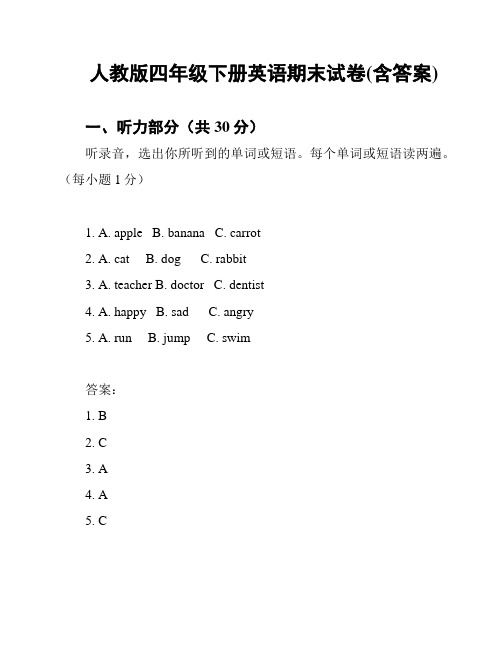 人教版四年级下册英语期末试卷(含答案)

一、听力部分（共 30 分）

听录音，选出你所听到的单词或短语。每个单词或短语读两遍。（每小题 1 分）

1. A. apple B. banana C. carrot
2. A. cat B. dog C. rabbit
3. A. teacher B. doctor C. dentist
4. A. happy B. sad C. angry
5. A. run B. jump C. swim

答案：
1. B
2. C
3. A
4. A
5. C